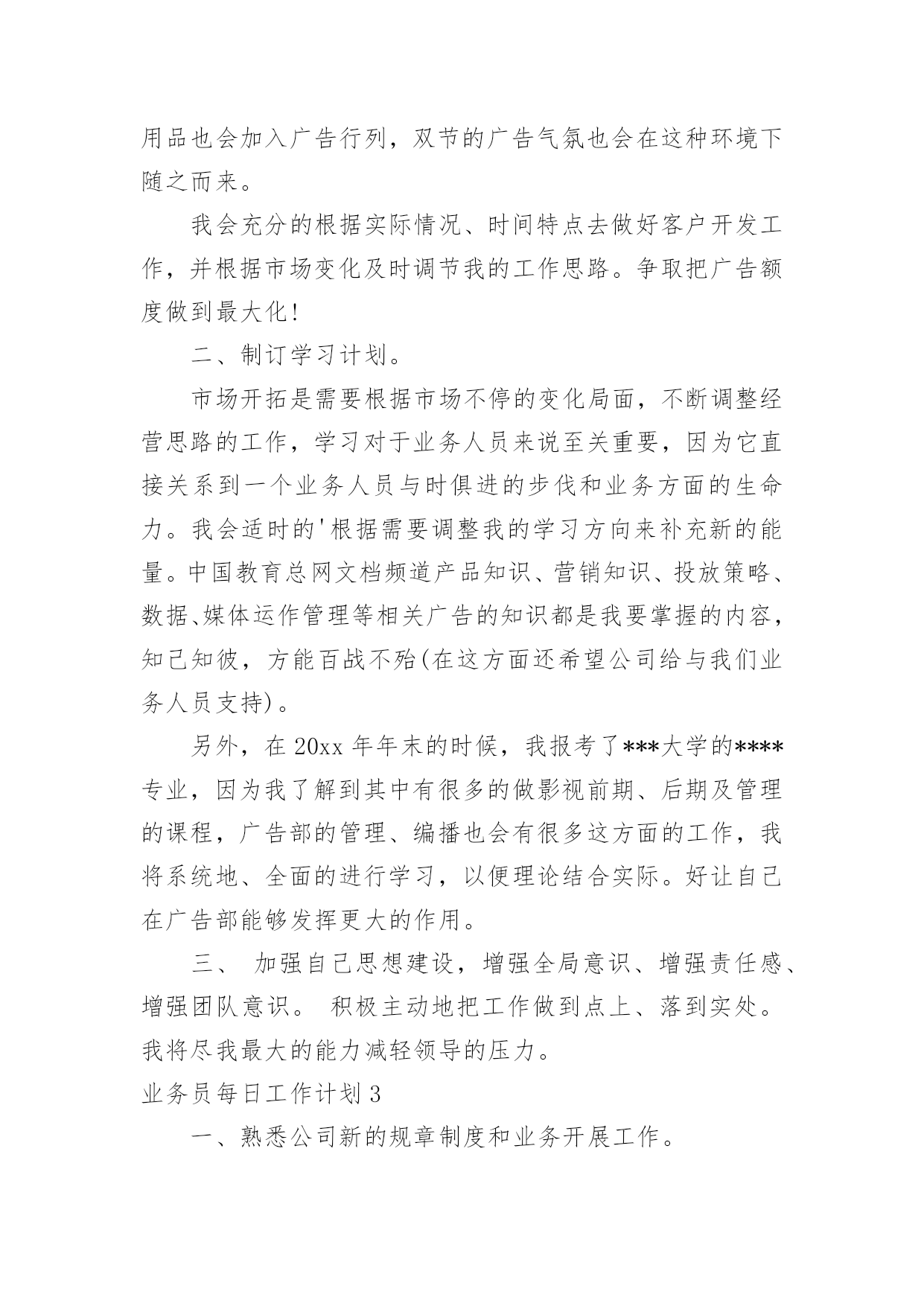 用品也会加入广告行列，双节的广告气氛也会在这种环境下随之而来。

我会充分的根据实际情况、时间特点去做好客户开发工作，并根据市场变化及时调节我的工作思路。争取把广告额度做到最大化!

二、制订学习计划。

市场开拓是需要根据市场不停的变化局面，不断调整经营思路的工作，学习对于业务人员来说至关重要，因为它直接关系到一个业务人员与时俱进的步伐和业务方面的生命力。我会适时的'根据需要调整我的学习方向来补充新的能量。中国教育总网文档频道产品知识、营销知识、投放策略、数据、媒体运作管理等相关广告的知识都是我要掌握的内容，知己知彼，方能百战不殆(在这方面还希望公司给与我们业务人员支持)。

另外，在 20xx 年年末的时候，我报考了***大学的****专业，因为我了解到其中有很多的做影视前期、后期及管理的课程，广告部的管理、编播也会有很多这方面的工作，我将系统地、全面的进行学习，以便理论结合实际。好让自己在广告部能够发挥更大的作用。

三、 加强自己思想建设，增强全局意识、增强责任感、增强团队意识。 积极主动地把工作做到点上、落到实处。我将尽我最大的能力减轻领导的压力。

业务员每日工作计划 3

一、熟悉公司新的规章制度和业务开展工作。